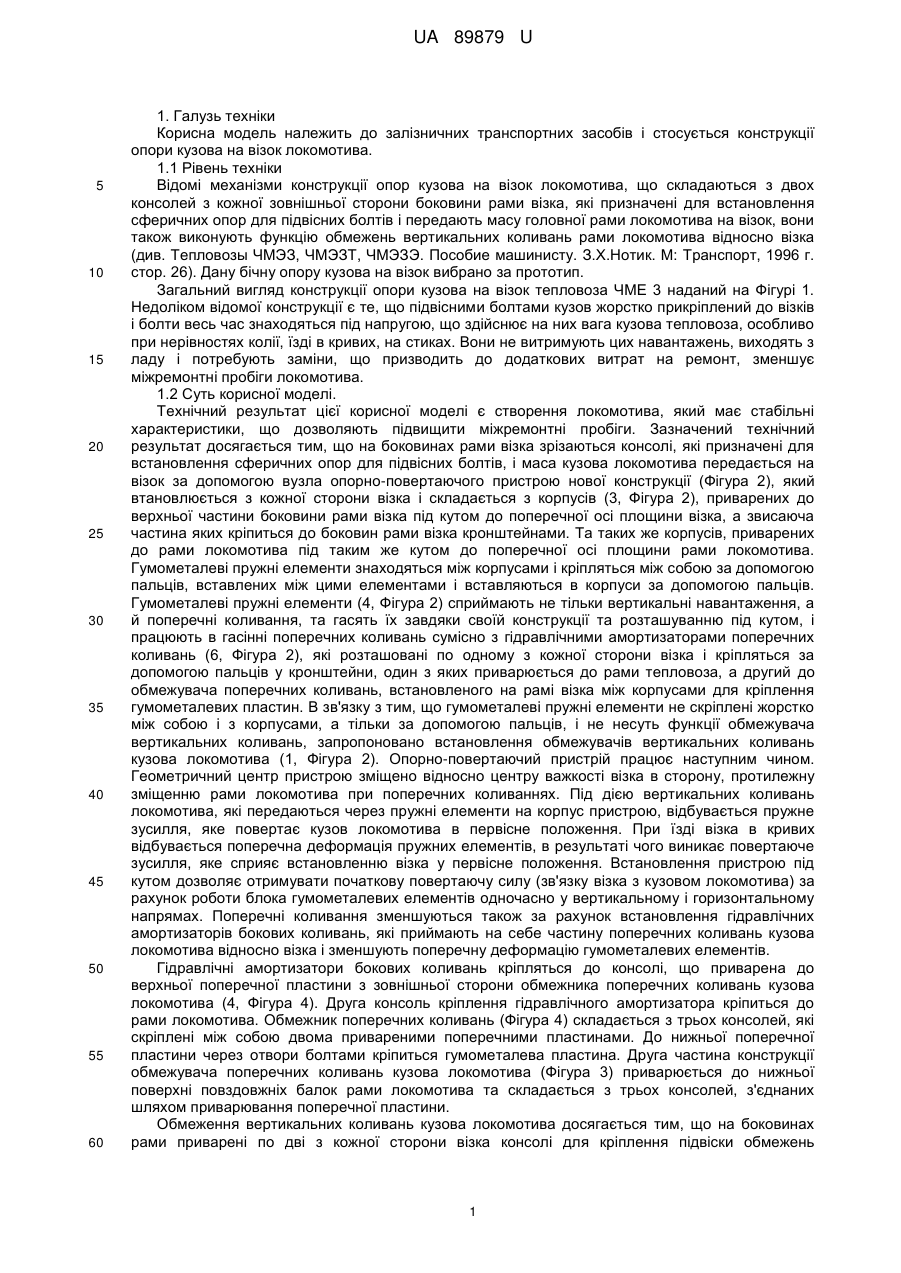 UA 89879 U

1. Галузь техніки
Корисна модель належить до залізничних транспортних засобів і стосується конструкції опори кузова на візок локомотива.
1.1 Рівень техніки
5 Відомі механізми конструкції опор кузова на візок локомотива, що складаються з двох консолей з кожної зовнішньої сторони боковини рами візка, які призначені для встановлення сферичних опор для підвісних болтів і передають масу головної рами локомотива на візок, вони також виконують функцію обмежень вертикальних коливань рами локомотива відносно візка (див. Тепловозы ЧМЭЗ, ЧМЭЗТ, ЧМЭЗЭ. Пособие машинисту. З.Х.Нотик. М: Транспорт, 1996 г. 10 стор. 26). Дану бічну опору кузова на візок вибрано за прототип.
Загальний вигляд конструкції опори кузова на візок тепловоза ЧМЕ 3 наданий на Фігурі 1. Недоліком відомої конструкції є те, що підвісними болтами кузов жорстко прикріплений до візків і болти весь час знаходяться під напругою, що здійснює на них вага кузова тепловоза, особливо при нерівностях колії, їзді в кривих, на стиках. Вони не витримують цих навантажень, виходять з 15 ладу і потребують заміни, що призводить до додаткових витрат на ремонт, зменшує міжремонтні пробіги локомотива.
1.2 Суть корисної моделі.
Технічний результат цієї корисної моделі є створення локомотива, який має стабільні характеристики, що дозволяють підвищити міжремонтні пробіги. Зазначений технічний 20 результат досягається тим, що на боковинах рами візка зрізаються консолі, які призначені для встановлення сферичних опор для підвісних болтів, і маса кузова локомотива передається на візок за допомогою вузла опорно-повертаючого пристрою нової конструкції (Фігура 2), який втановлюється з кожної сторони візка і складається з корпусів (3, Фігура 2), приварених до верхньої частини боковини рами візка під кутом до поперечної осі площини візка, а звисаюча 25 частина яких кріпиться до боковин рами візка кронштейнами. Та таких же корпусів, приварених до рами локомотива під таким же кутом до поперечної осі площини рами локомотива. Гумометалеві пружні елементи знаходяться між корпусами і кріпляться між собою за допомогою пальців, вставлених між цими елементами і вставляються в корпуси за допомогою пальців. Гумометалеві пружні елементи (4, Фігура 2) сприймають не тільки вертикальні навантаження, а 30 й поперечні коливання, та гасять їх завдяки своїй конструкції та розташуванню під кутом, і працюють в гасінні поперечних коливань сумісно з гідравлічними амортизаторами поперечних коливань (6, Фігура 2), які розташовані по одному з кожної сторони візка і кріпляться за допомогою пальців у кронштейни, один з яких приварюється до рами тепловоза, а другий до обмежувача поперечних коливань, встановленого на рамі візка між корпусами для кріплення 35 гумометалевих пластин. В зв'язку з тим, що гумометалеві пружні елементи не скріплені жорстко між собою і з корпусами, а тільки за допомогою пальців, і не несуть функції обмежувача вертикальних коливань, запропоновано встановлення обмежувачів вертикальних коливань кузова локомотива (1, Фігура 2). Опорно-повертаючий пристрій працює наступним чином. Геометричний центр пристрою зміщено відносно центру важкості візка в сторону, протилежну 40 зміщенню рами локомотива при поперечних коливаннях. Під дією вертикальних коливань локомотива, які передаються через пружні елементи на корпус пристрою, відбувається пружне зусилля, яке повертає кузов локомотива в первісне положення. При їзді візка в кривих відбувається поперечна деформація пружних елементів, в результаті чого виникає повертаюче зусилля, яке сприяє встановленню візка у первісне положення. Встановлення пристрою під 45 кутом дозволяє отримувати початкову повертаючу силу (зв'язку візка з кузовом локомотива) за рахунок роботи блока гумометалевих елементів одночасно у вертикальному і горизонтальному напрямах. Поперечні коливання зменшуються також за рахунок встановлення гідравлічних амортизаторів бокових коливань, які приймають на себе частину поперечних коливань кузова локомотива відносно візка і зменшують поперечну деформацію гумометалевих елементів.
50 Гідравлічні амортизатори бокових коливань кріпляться до консолі, що приварена до верхньої поперечної пластини з зовнішньої сторони обмежника поперечних коливань кузова локомотива (4, Фігура 4). Друга консоль кріплення гідравлічного амортизатора кріпиться до рами локомотива. Обмежник поперечних коливань (Фігура 4) складається з трьох консолей, які скріплені між собою двома привареними поперечними пластинами. До нижньої поперечної 55 пластини через отвори болтами кріпиться гумометалева пластина. Друга частина конструкції обмежувача поперечних коливань кузова локомотива (Фігура 3) приварюється до нижньої поверхні повздовжніх балок рами локомотива та складається з трьох консолей, з'єднаних шляхом приварювання поперечної пластини.
Обмеження вертикальних коливань кузова локомотива досягається тим, що на боковинах 60 рами приварені по дві з кожної сторони візка консолі для кріплення підвіски обмежень

1